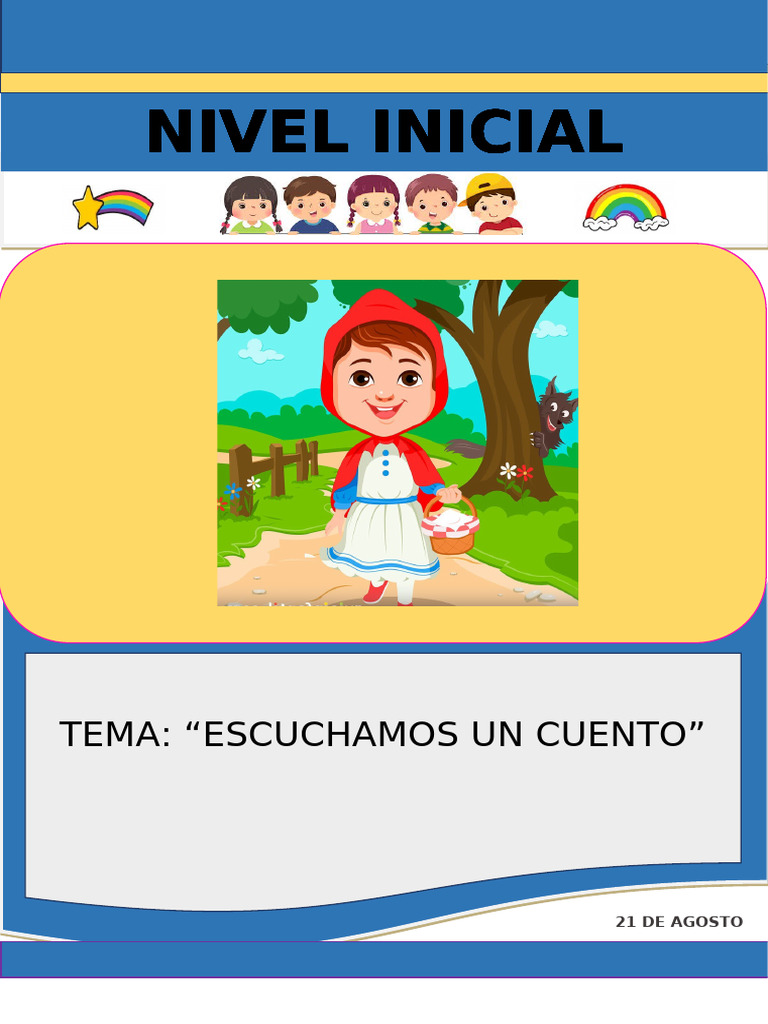 NIVEL INICIAL

TEMA: “ESCUCHAMOS UN CUENTO”

21 DE AGOSTO